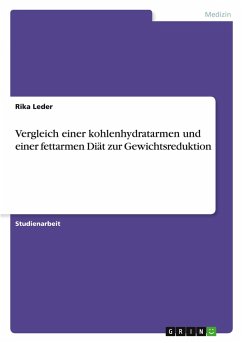 Medizin

Rika Leder

Vergleich einer kohlenhydratarmen und einer fettarmen Diät zur Gewichtsreduktion

Studienarbeit

GRIN